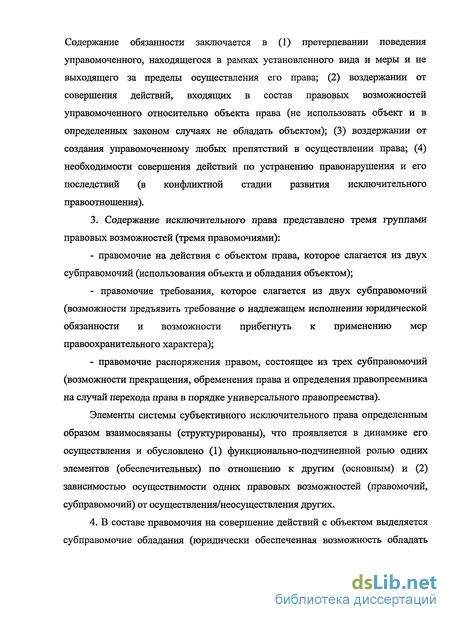 Содержание обязанности заключается в (1) претерпевании поведения управомоченного, находящегося в рамках установленного вида и меры и не выходящего за пределы осуществления его права; (2) воздержании от совершения действий, входящих в состав правовых возможностей управомоченного относительно объекта права (не использовать объект и в определенных законом случаях не обладать объектом); (3) воздержании от создания управомоченному любых препятствий в осуществлении права; (4) необходимости совершения действий по устранению правонарушения и его последствий (в конфликтной стадии развития исключительного правоотношения).

3. Содержание исключительного права представлено тремя группами правовых возможностей (тремя правомочиями):

- правомочие на действия с объектом права, которое слагается из двух субправомочий (использования объекта и обладания объектом);

- правомочие требования, которое слагается из двух субправомочий (возможности предъявить требование о надлежащем исполнении юридической обязанности и возможности прибегнуть к применению мер правоохранительного характера);

- правомочие распоряжения правом, состоящее из трех субправомочий (возможности прекращения, обременения права и определения правопреемника на случай перехода права в порядке универсального правопреемства).

Элементы системы субъективного исключительного права определенным образом взаимосвязаны (структурированы), что проявляется в динамике его осуществления и обусловлено (1) функционально-подчиненной ролью одних элементов (обеспечительных) по отношению к другим (основным) и (2) зависимостью осуществимости одних правовых возможностей (правомочий, субправомочий) от осуществления/неосуществления других.

4. В составе правомочия на совершение действий с объектом выделяется субправомочие обладания (юридически обеспеченная возможность обладать

dsLib.net
библиотека диссертаций